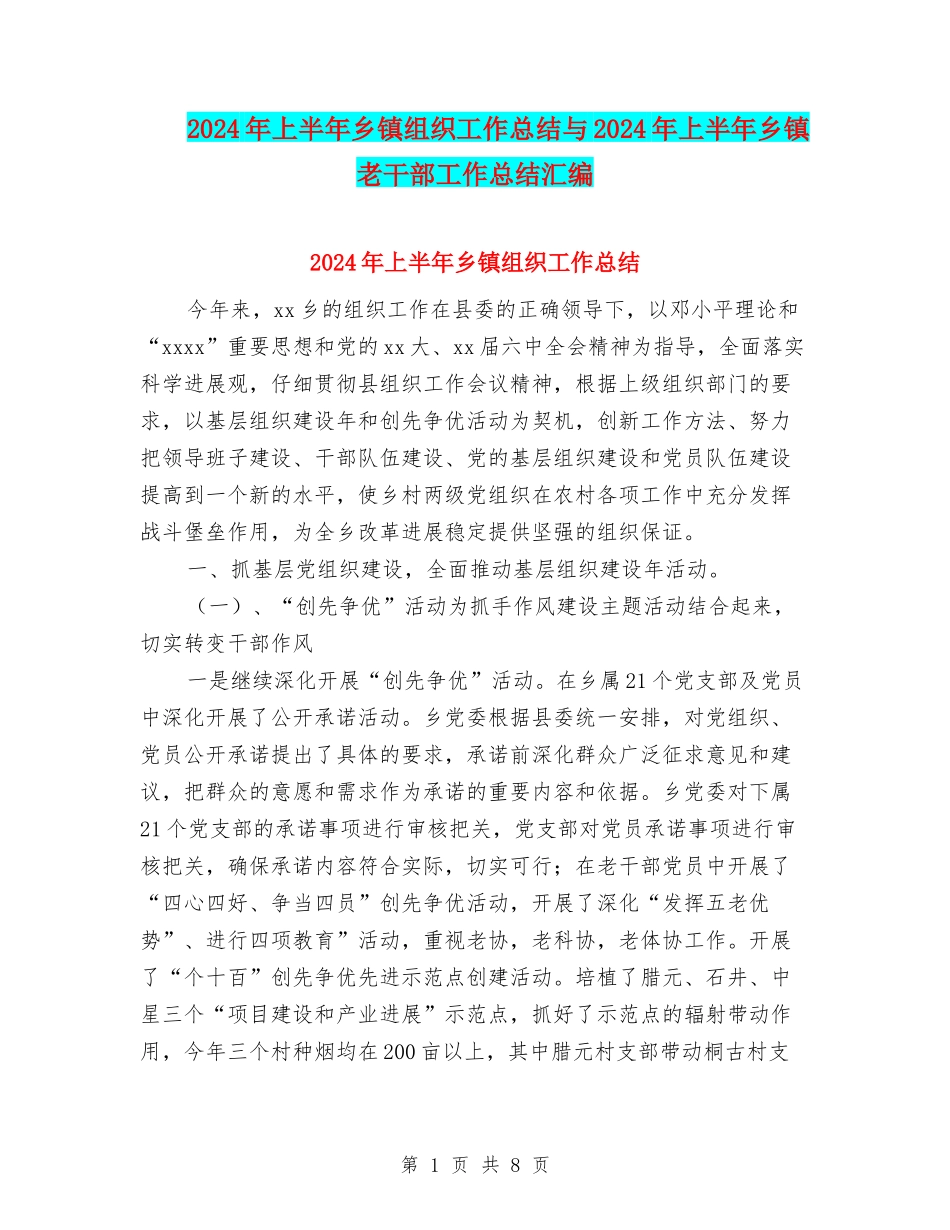 2024年上半年乡镇组织工作总结与2024年上半年乡镇老干部工作总结汇编

2024年上半年乡镇组织工作总结

今年来，xx乡的组织工作在县委的正确领导下，以邓小平理论和“xxxx”重要思想和党的xx大、xx届六中全会精神为指导，全面落实科学进展观，仔细贯彻县组织工作会议精神，根据上级组织部门的要求，以基层组织建设年和创先争优活动为契机，创新工作方法、努力把领导班子建设、干部队伍建设、党的基层组织建设和党员队伍建设提高到一个新的水平，使乡村两级党组织在农村各项工作中充分发挥战斗堡垒作用，为全乡改革进展稳定提供坚强的组织保证。

一、抓基层党组织建设，全面推动基层组织建设年活动。

（一）、“创先争优”活动为抓手作风建设主题活动结合起来，切实转变干部作风

一是继续深化开展“创先争优”活动。在乡属21个党支部及党员中深化开展了公开承诺活动。乡党委根据县委统一安排，对党组织、党员公开承诺提出了具体的要求，承诺前深化群众广泛征求意见和建议，把群众的意愿和需求作为承诺的重要内容和依据。乡党委对下属21个党支部的承诺事项进行审核把关，党支部对党员承诺事项进行审核把关，确保承诺内容符合实际，切实可行；在老干部党员中开展了“四心四好、争当四员”创先争优活动，开展了深化“发挥五老优势”、进行四项教育”活动，重视老协，老科协，老体协工作。开展了“个十百”创先争优先进示范点创建活动。培植了腊元、石井、中星三个“项目建设和产业进展”示范点，抓好了示范点的辐射带动作用，今年三个村种烟均在200亩以上，其中腊元村支部带动桐古村支

第 1 页 共 8 页